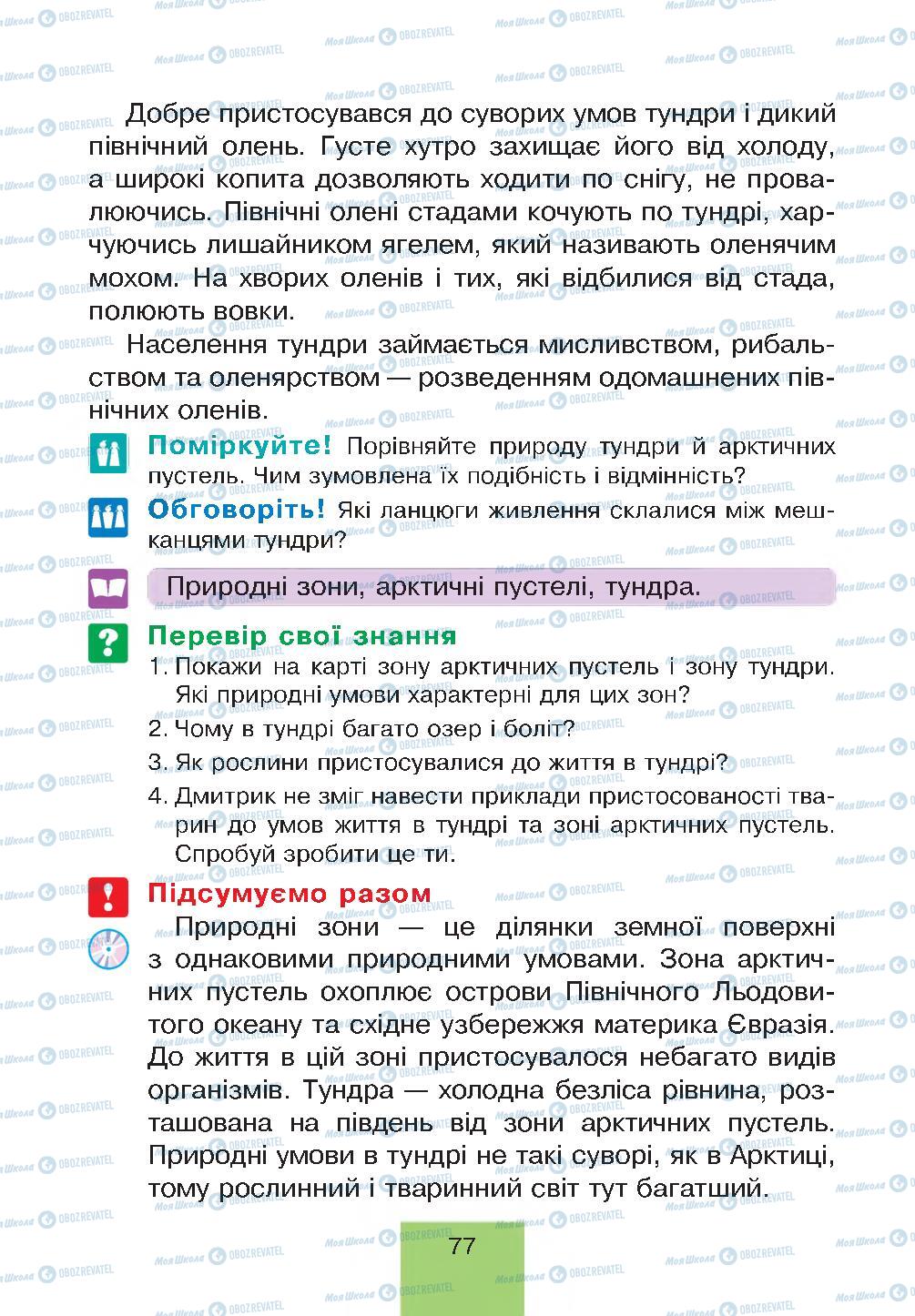 Добре пристосувався до суворих умов тундри і дикий північний олень. Густе хутро захищає його від холоду, а широкі копита дозволяють ходити по снігу, не провалюючись. Північні олені стадами кочують по тундрі, харчуючись лишайником ягелем, який називають оленячим мохом. На хворих оленів і тих, які відбилися від стада, полюють вовки.

Населення тундри займається мисливством, рибальством та оленярством — розведенням одомашнених північних оленів.

Поміркуйте! Порівняйте природу тундри й арктичних пустель. Чим зумовлена їх подібність і відмінність?

Обговоріть! Які ланцюги живлення склалися між мешканцями тундри?

Природні зони, арктичні пустелі, тундра.

Перевір свої знання

1. Покажи на карті зону арктичних пустель і зону тундри. Які природні умови характерні для цих зон?

2. Чому в тундрі багато озер і боліт?

3. Як рослини пристосувалися до життя в тундрі?

4. Дмитрик не зміг навести приклади пристосованості тварин до умов життя в тундрі та зоні арктичних пустель. Спробуй зробити це ти.

Підсумуємо разом

Природні зони — це ділянки земної поверхні з однаковими природними умовами. Зона арктичних пустель охоплює острови Північного Льодовитого океану та східне узбережжя материка Євразія. До життя в цій зоні пристосувалося небагато видів організмів. Тундра — холодна безліса рівнина, розташована на південь від зони арктичних пустель. Природні умови в тундрі не такі суворі, як в Арктиці, тому рослинний і тваринний світ тут багатший.

77